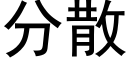 分散